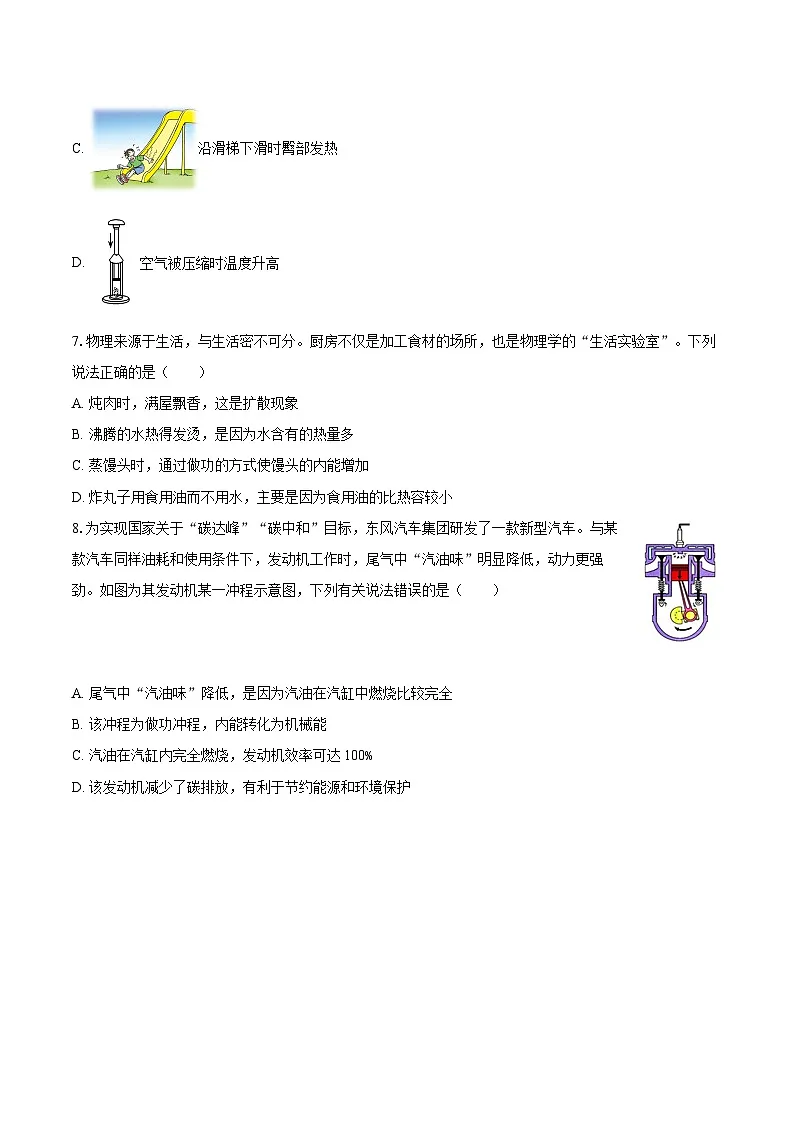 C. 沿滑梯下滑时臀部发热

D. 空气被压缩时温度升高

7. 物理来源于生活，与生活密不可分。厨房不仅是加工食材的场所，也是物理学的“生活实验室”。下列说法正确的是（　　）

A. 炖肉时，满屋飘香，这是扩散现象

B. 沸腾的水热得发烫，是因为水含有的热量多

C. 蒸馒头时，通过做功的方式使馒头的内能增加

D. 炸丸子用食用油而不用水，主要是因为食用油的比热容较小

8. 为实现国家关于“碳达峰”“碳中和”目标，东风汽车集团研发了一款新型汽车。与某款汽车同样油耗和使用条件下，发动机工作时，尾气中“汽油味”明显降低，动力更强劲。如图为其发动机某一冲程示意图，下列有关说法错误的是（　　）

A. 尾气中“汽油味”降低，是因为汽油在汽缸中燃烧比较完全

B. 该冲程为做功冲程，内能转化为机械能

C. 汽油在汽缸内完全燃烧，发动机效率可达 100%

D. 该发动机减少了碳排放，有利于节约能源和环境保护